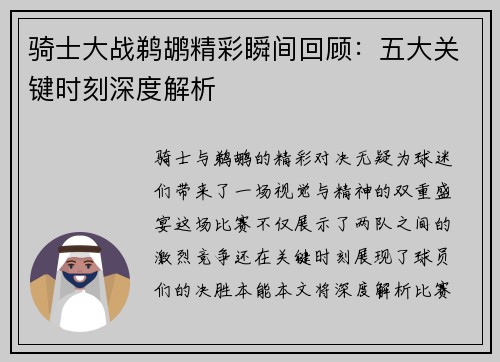 骑士大战鹈鹕精彩瞬间回顾：五大关键时刻深度解析

骑士与鹈鹕的精彩对决无疑为球迷们带来了一场视觉与精神的双重盛宴这场比赛不仅展示了两队之间的激烈竞争还在关键时刻展现了球员们的决胜本能本文将深度解析比赛